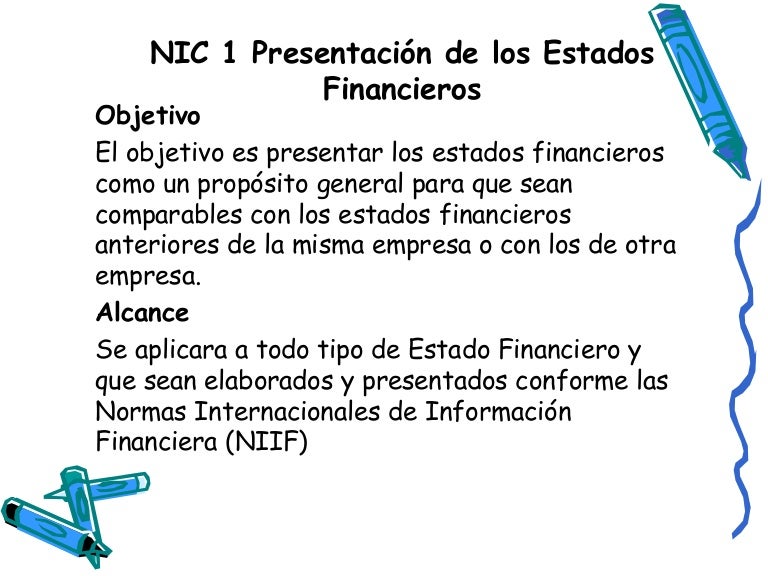 NIC 1 Presentación de los Estados Financieros

Objetivo

El objetivo es presentar los estados financieros como un propósito general para que sean comparables con los estados financieros anteriores de la misma empresa o con los de otra empresa.

Alcance

Se aplicara a todo tipo de Estado Financiero y que sean elaborados y presentados conforme las Normas Internacionales de Información Financiera (NIIF)